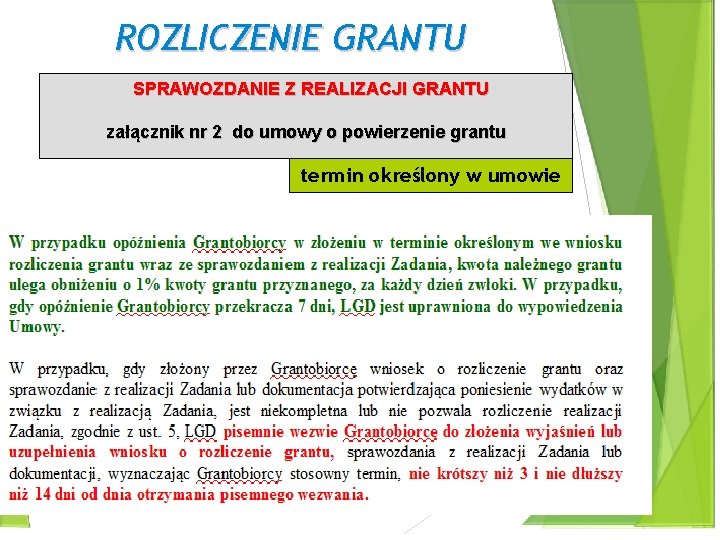 ROZLICZENIE GRANTU

SPRAWOZDANIE Z REALIZACJI GRANTU

załącznik nr 2 do umowy o powierzenie grantu

termin określony w umowie

W przypadku opóźnienia Grantobiorcy w złożeniu w terminie określonym we wniosku rozliczenia grantu wraz ze sprawozdaniem z realizacji Zadania, kwota należnego grantu ulega obniżeniu o 1% kwoty grantu przyznanego, za każdy dzień zwłoki. W przypadku, gdy opóźnienie Grantobiorcy przekracza 7 dni, LGD jest uprawniona do wypowiedzenia Umowy.

W przypadku, gdy złożony przez Grantobiorcę wniosek o rozliczenie grantu oraz sprawozdanie z realizacji Zadania lub dokumentacja potwierdzająca poniesienie wydatków w związku z realizacją Zadania, jest niekompletna lub nie pozwala rozliczenie realizacji Zadania, zgodnie z ust. 5, LGD pisemnie wezwie Grantobiorcę do złożenia wyjaśnień lub uzupełnienia wniosku o rozliczenie grantu, sprawozdania z realizacji Zadania lub dokumentacji, wyznaczając Grantobiorcy stosowny termin, nie krótszy niż 3 i nie dłuższy niż 14 dni od dnia otrzymania pisemnego wezwania.